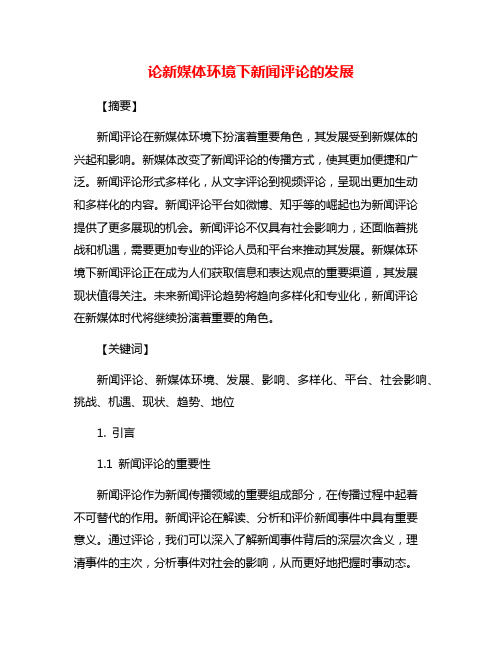 论新媒体环境下新闻评论的发展

【摘要】

新闻评论在新媒体环境下扮演着重要角色，其发展受到新媒体的兴起和影响。新媒体改变了新闻评论的传播方式，使其更加便捷和广泛。新闻评论形式多样化，从文字评论到视频评论，呈现出更加生动和多样化的内容。新闻评论平台如微博、知乎等的崛起也为新闻评论提供了更多展现的机会。新闻评论不仅具有社会影响力，还面临着挑战和机遇，需要更加专业的评论人员和平台来推动其发展。新媒体环境下新闻评论正在成为人们获取信息和表达观点的重要渠道，其发展现状值得关注。未来新闻评论趋势将趋向多样化和专业化，新闻评论在新媒体时代将继续扮演着重要的角色。

【关键词】

新闻评论、新媒体环境、发展、影响、多样化、平台、社会影响、挑战、机遇、现状、趋势、地位

1. 引言

1.1 新闻评论的重要性

新闻评论作为新闻传播领域的重要组成部分，在传播过程中起着不可替代的作用。新闻评论在解读、分析和评价新闻事件中具有重要意义。通过评论，我们可以深入了解新闻事件背后的深层次含义，理清事件的主次，分析事件对社会的影响，从而更好地把握时事动态。